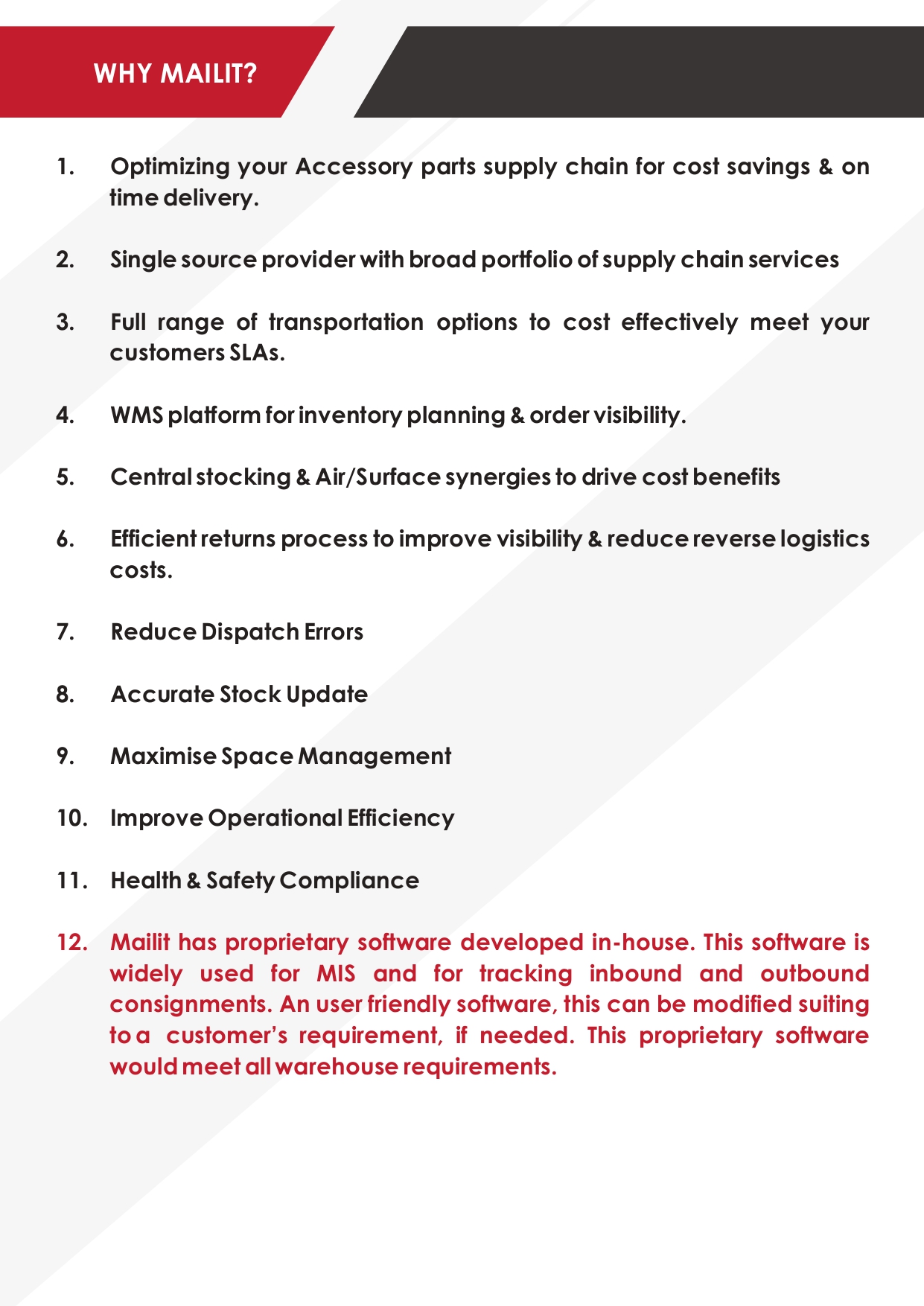 WHY MAILIT?

1. Optimizing your Accessory parts supply chain for cost savings & on time delivery.

2. Single source provider with broad portfolio of supply chain services

3. Full range of transportation options to cost effectively meet your customers SLAs.

4. WMS platform for inventory planning & order visibility.

5. Central stocking & Air/Surface synergies to drive cost benefits

6. Efficient returns process to improve visibility & reduce reverse logistics costs.

7. Reduce Dispatch Errors

8. Accurate Stock Update

9. Maximise Space Management

10. Improve Operational Efficiency

11. Health & Safety Compliance

12. Mailit has proprietary software developed in-house. This software is widely used for MIS and for tracking inbound and outbound consignments. An user friendly software, this can be modified suiting to a customer's requirement, if needed. This proprietary software would meet all warehouse requirements.